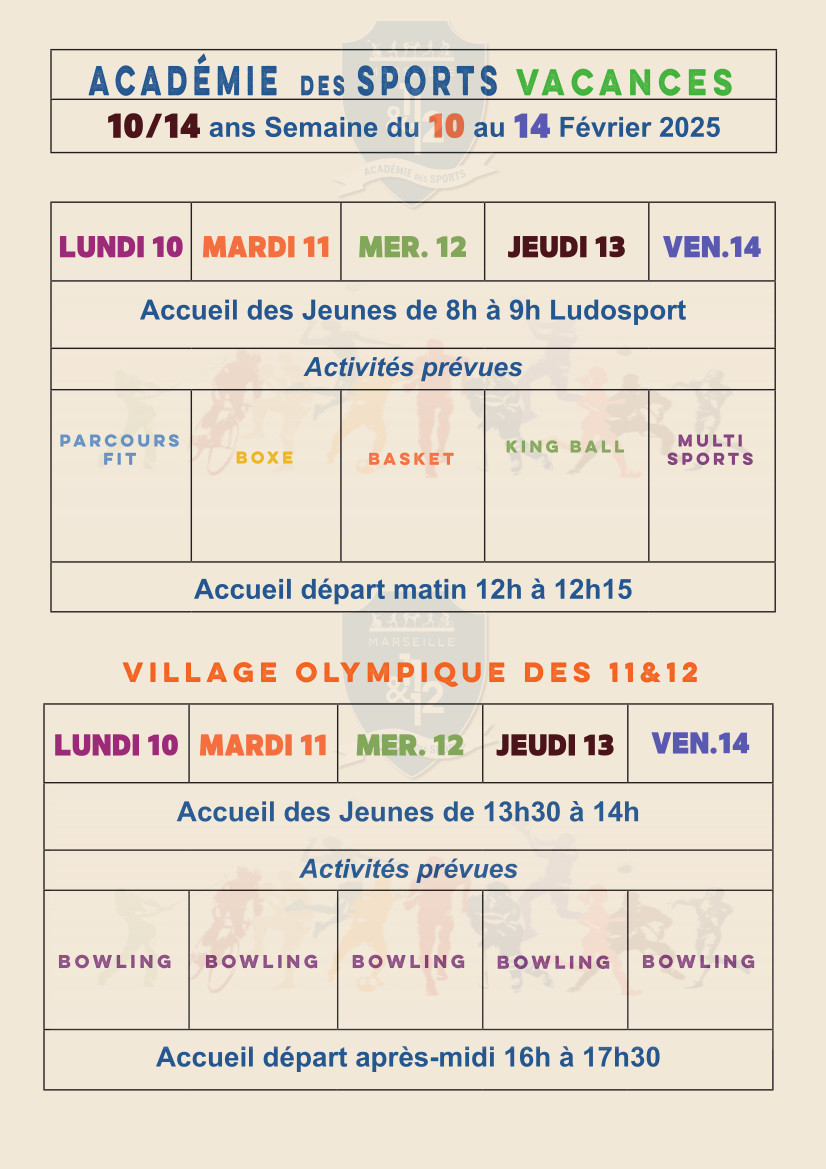 ACADÉMIE DES SPORTS VACANCES

10/14 ans Semaine du 10 au 14 Février 2025

| LUNDI 10 | MARDI 11 | MER. 12 | JEUDI 13 | VEN.14 |
|---|---|---|---|---|
| Accueil des Jeunes de 8h à 9h Ludosport | | | | |
| Activités prévues | | | | |
| PARCOURS FIT | BOXE | BASKET | KING BALL | MULTI SPORTS |
| Accueil départ matin 12h à 12h15 | | | | |

VILLAGE OLYMPIQUE DES 11&12

| LUNDI 10 | MARDI 11 | MER. 12 | JEUDI 13 | VEN.14 |
|---|---|---|---|---|
| Accueil des Jeunes de 13h30 à 14h | | | | |
| Activités prévues | | | | |
| BOWLING | BOWLING | BOWLING | BOWLING | BOWLING |
| Accueil départ après-midi 16h à 17h30 | | | | |

ACADÉMIE DES SPORTS

MARSEILLE